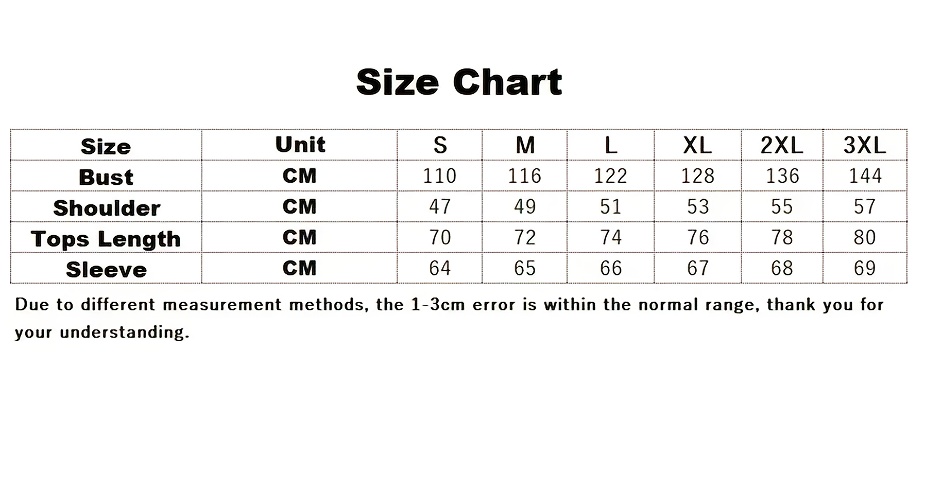 Size Chart

| Size | Unit | S | M | L | XL | 2XL | 3XL |
|---|---|---|---|---|---|---|---|
| Bust | CM | 110 | 116 | 122 | 128 | 136 | 144 |
| Shoulder | CM | 47 | 49 | 51 | 53 | 55 | 57 |
| Tops Length | CM | 70 | 72 | 74 | 76 | 78 | 80 |
| Sleeve | CM | 64 | 65 | 66 | 67 | 68 | 69 |

Due to different measurement methods, the 1-3cm error is within the normal range, thank you for your understanding.